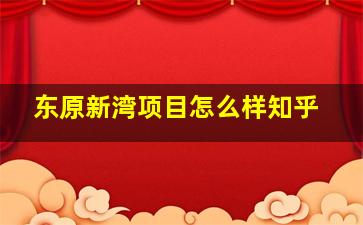 东原新湾项目怎么样知乎